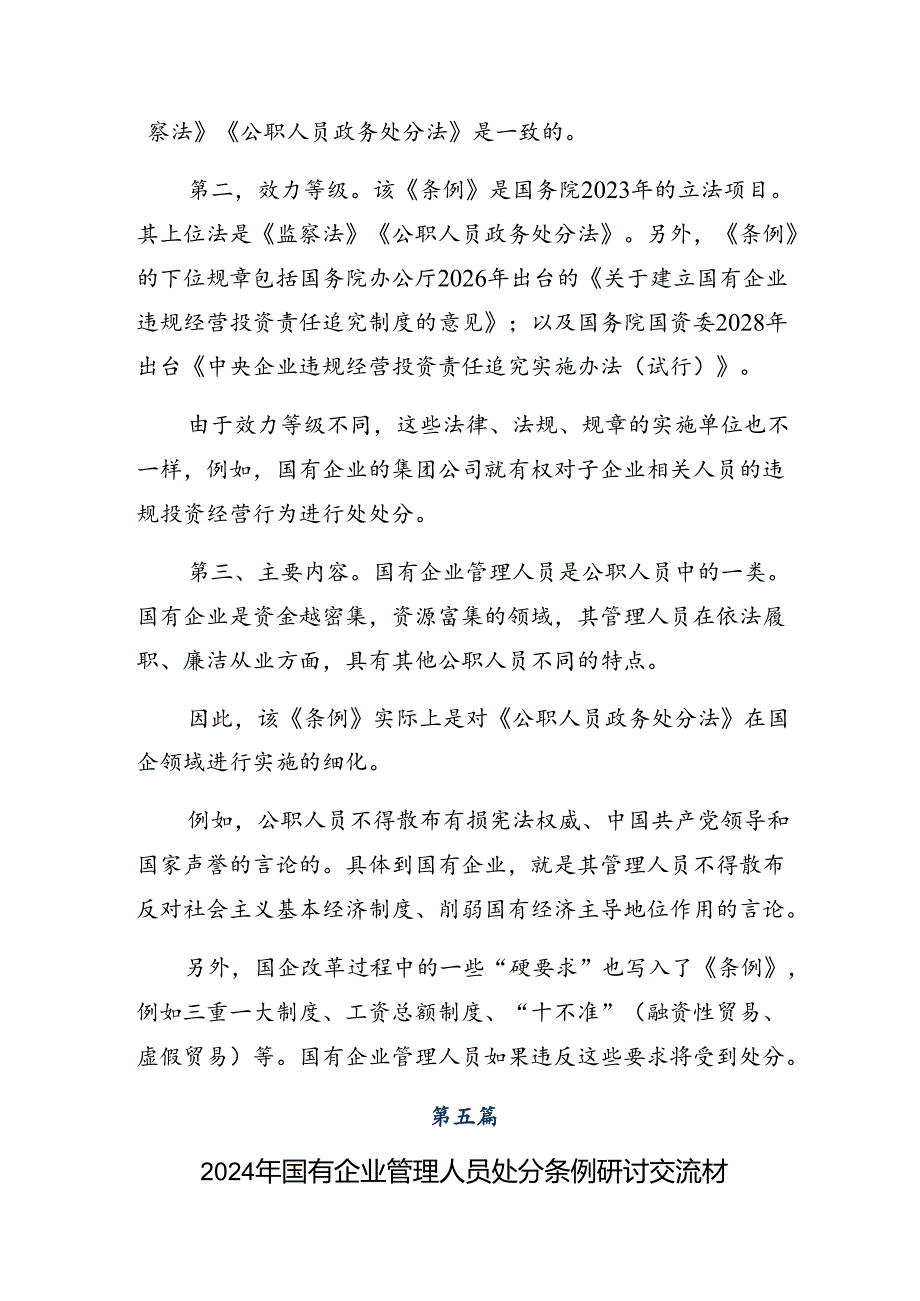 察法》《公职人员政务处分法》是一致的。

第二，效力等级。该《条例》是国务院2023年的立法项目。其上位法是《监察法》《公职人员政务处分法》。另外，《条例》的下位规章包括国务院办公厅2026年出台的《关于建立国有企业违规经营投资责任追究制度的意见》；以及国务院国资委2028年出台《中央企业违规经营投资责任追究实施办法（试行）》。

由于效力等级不同，这些法律、法规、规章的实施单位也不一样，例如，国有企业的集团公司就有权对子企业相关人员的违规投资经营行为进行处处分。

第三、主要内容。国有企业管理人员是公职人员中的一类。国有企业是资金越密集，资源富集的领域，其管理人员在依法履职、廉洁从业方面，具有其他公职人员不同的特点。

因此，该《条例》实际上是对《公职人员政务处分法》在国企领域进行实施的细化。

例如，公职人员不得散布有损宪法权威、中国共产党领导和国家声誉的言论的。具体到国有企业，就是其管理人员不得散布反对社会主义基本经济制度、削弱国有经济主导地位作用的言论。

另外，国企改革过程中的一些“硬要求”也写入了《条例》，例如三重一大制度、工资总额制度、“十不准”（融资性贸易、虚假贸易）等。国有企业管理人员如果违反这些要求将受到处分。

第五篇

2024年国有企业管理人员处分条例研讨交流材